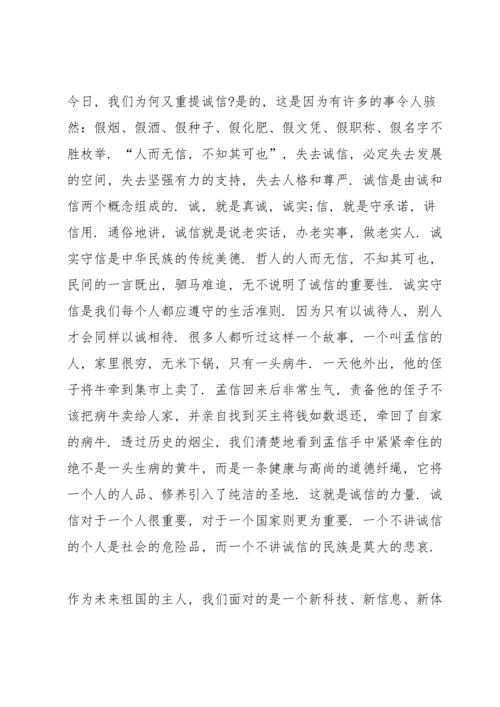 今日，我们为何又重提诚信?是的，这是因为有许多的事令人骇然：假烟、假酒、假种子、假化肥、假文凭、假职称、假名字不胜枚举．“人而无信，不知其可也”，失去诚信，必定失去发展的空间，失去坚强有力的支持，失去人格和尊严．诚信是由诚和信两个概念组成的．诚，就是真诚，诚实;信，就是守承诺，讲信用．通俗地讲，诚信就是说老实话，办老实事，做老实人．诚实守信是中华民族的传统美德．哲人的人而无信，不知其可也，民间的一言既出，驷马难追，无不说明了诚信的重要性．诚实守信是我们每个人都应遵守的生活准则．因为只有以诚待人，别人才会同样以诚相待．很多人都听过这样一个故事，一个叫孟信的人，家里很穷，无米下锅，只有一头病牛．一天他外出，他的侄子将牛牵到集市上卖了．孟信回来后非常生气，责备他的侄子不该把病牛卖给人家，并亲自找到买主将钱如数退还，牵回了自家的病牛．透过历史的烟尘，我们清楚地看到孟信手中紧紧牵住的绝不是一头生病的黄牛，而是一条健康与高尚的道德纤绳，它将一个人的人品、修养引入了纯洁的圣地．这就是诚信的力量．诚信对于一个人很重要，对于一个国家则更为重要．一个不讲诚信的个人是社会的危险品，而一个不讲诚信的民族是莫大的悲哀．

作为未来祖国的主人，我们面对的是一个新科技、新信息、新体